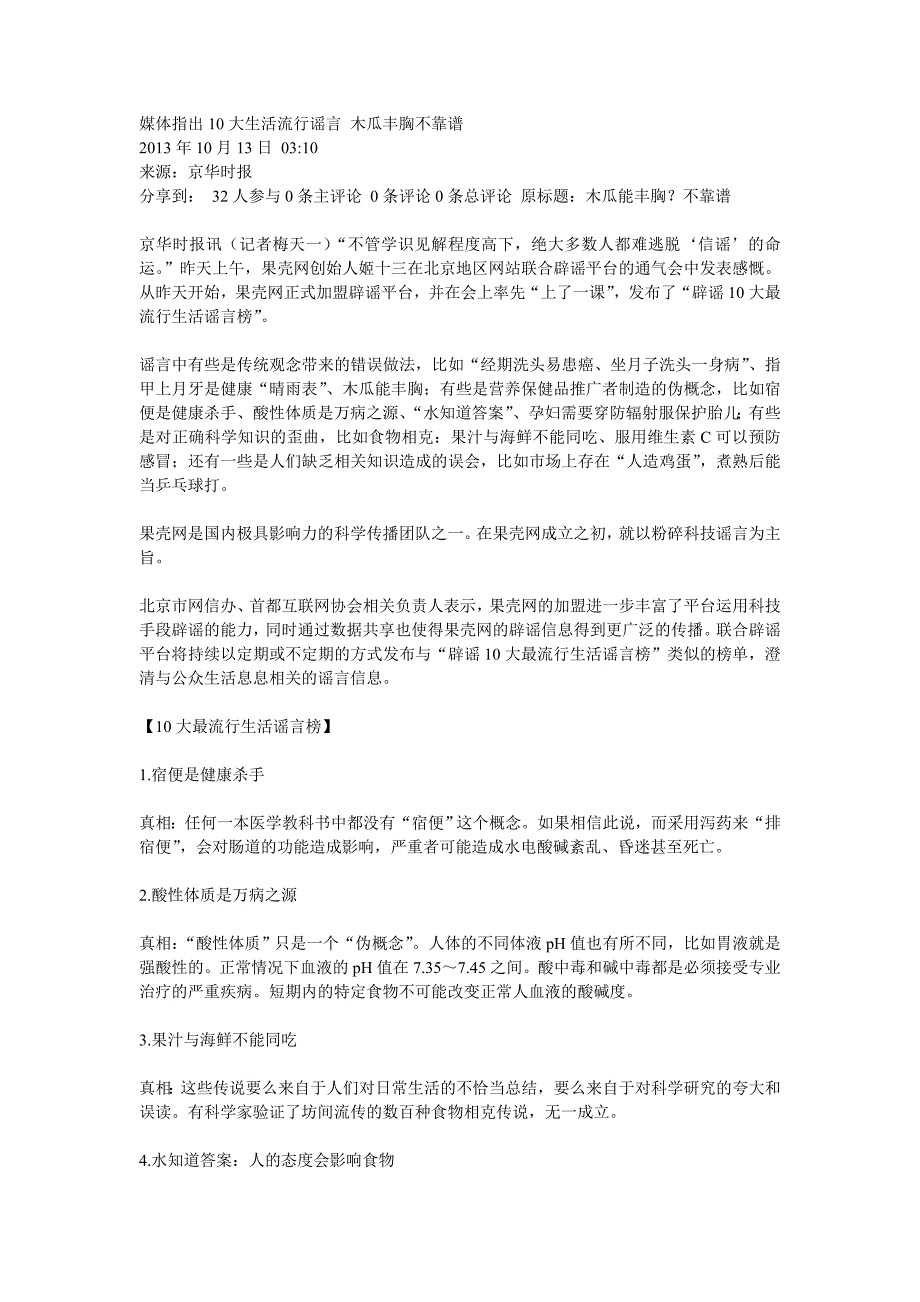 媒体指出 10 大生活流行谣言 木瓜丰胸不靠谱
2013 年 10 月 13 日 03:10
来源：京华时报
分享到： 32 人参与 0 条主评论 0 条评论 0 条总评论 原标题：木瓜能丰胸？不靠谱

京华时报讯（记者梅天一）“不管学识见解程度高下，绝大多数人都难逃脱‘信谣’的命运。”昨天上午，果壳网创始人姬十三在北京地区网站联合辟谣平台的通气会中发表感慨。从昨天开始，果壳网正式加盟辟谣平台，并在会上率先“上了一课”，发布了“辟谣 10 大最流行生活谣言榜”。

谣言中有些是传统观念带来的错误做法，比如“经期洗头易患癌、坐月子洗头一身病”、指甲上月牙是健康“晴雨表”、木瓜能丰胸；有些是营养保健品推广者制造的伪概念，比如宿便是健康杀手、酸性体质是万病之源、“水知道答案”、孕妇需要穿防辐射服保护胎儿；有些是对正确科学知识的歪曲，比如食物相克：果汁与海鲜不能同吃、服用维生素 C 可以预防感冒；还有一些是人们缺乏相关知识造成的误会，比如市场上存在“人造鸡蛋”，煮熟后能当乒乓球打。

果壳网是国内极具影响力的科学传播团队之一。在果壳网成立之初，就以粉碎科技谣言为主旨。

北京市网信办、首都互联网协会相关负责人表示，果壳网的加盟进一步丰富了平台运用科技手段辟谣的能力，同时通过数据共享也使得果壳网的辟谣信息得到更广泛的传播。联合辟谣平台将持续以定期或不定期的方式发布与“辟谣 10 大最流行生活谣言榜”类似的榜单，澄清与公众生活息息相关的谣言信息。

【10 大最流行生活谣言榜】

1.宿便是健康杀手

真相：任何一本医学教科书中都没有“宿便”这个概念。如果相信此说，而采用泻药来“排宿便”，会对肠道的功能造成影响，严重者可能造成水电酸碱紊乱、昏迷甚至死亡。

2.酸性体质是万病之源

真相：“酸性体质”只是一个“伪概念”。人体的不同体液 pH 值也有所不同，比如胃液就是强酸性的。正常情况下血液的 pH 值在 7.35～7.45 之间。酸中毒和碱中毒都是必须接受专业治疗的严重疾病。短期内的特定食物不可能改变正常人血液的酸碱度。

3.果汁与海鲜不能同吃

真相：这些传说要么来自于人们对日常生活的不恰当总结，要么来自于对科学研究的夸大和误读。有科学家验证了坊间流传的数百种食物相克传说，无一成立。

4.水知道答案：人的态度会影响食物